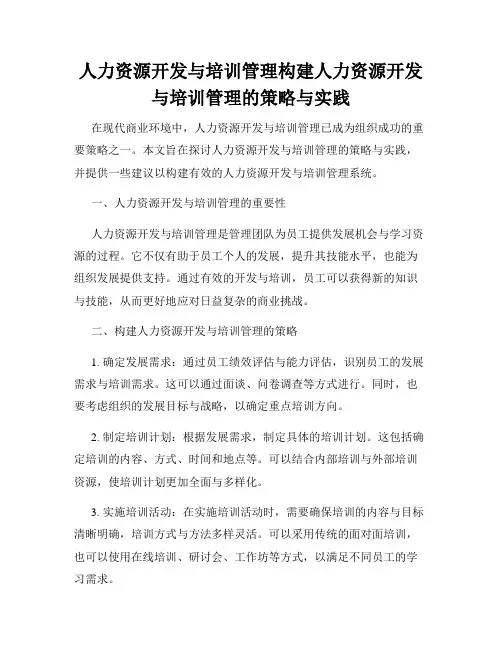 人力资源开发与培训管理构建人力资源开发与培训管理的策略与实践

在现代商业环境中，人力资源开发与培训管理已成为组织成功的重要策略之一。本文旨在探讨人力资源开发与培训管理的策略与实践，并提供一些建议以构建有效的人力资源开发与培训管理系统。

一、人力资源开发与培训管理的重要性

人力资源开发与培训管理是管理团队为员工提供发展机会与学习资源的过程。它不仅有助于员工个人的发展，提升其技能水平，也能为组织发展提供支持。通过有效的开发与培训，员工可以获得新的知识与技能，从而更好地应对日益复杂的商业挑战。

二、构建人力资源开发与培训管理的策略

1. 确定发展需求：通过员工绩效评估与能力评估，识别员工的发展需求与培训需求。这可以通过面谈、问卷调查等方式进行。同时，也要考虑组织的发展目标与战略，以确定重点培训方向。

2. 制定培训计划：根据发展需求，制定具体的培训计划。这包括确定培训的内容、方式、时间和地点等。可以结合内部培训与外部培训资源，使培训计划更加全面与多样化。

3. 实施培训活动：在实施培训活动时，需要确保培训的内容与目标清晰明确，培训方式与方法多样灵活。可以采用传统的面对面培训，也可以使用在线培训、研讨会、工作坊等方式，以满足不同员工的学习需求。